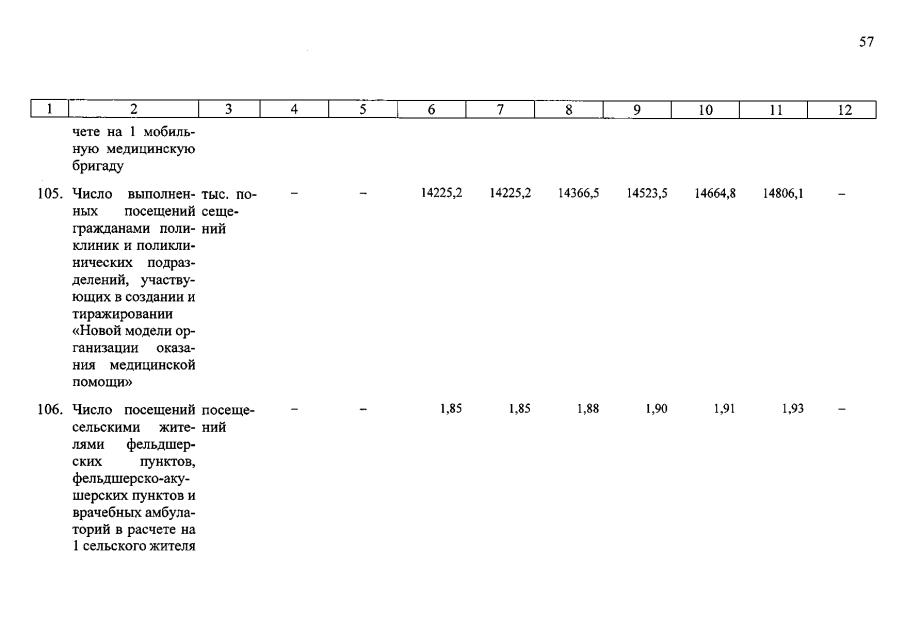 57

| 1 | 2 | 3 | 4 | 5 | 6 | 7 | 8 | 9 | 10 | 11 | 12 |
|---|---|---|---|---|---|---|---|---|---|---|---|
|  | чете на 1 мобильную медицинскую бригаду |  |  |  |  |  |  |  |  |  |  |
| 105. | Число выполненных посещений гражданами поликлиник и поликлинических подразделений, участвующих в создании и тиражировании «Новой модели организации оказания медицинской помощи» | тыс. посещений | – | – | 14225,2 | 14225,2 | 14366,5 | 14523,5 | 14664,8 | 14806,1 | – |
| 106. | Число посещений сельскими жителями фельдшерских пунктов, фельдшерско-акушерских пунктов и врачебных амбулаторий в расчете на 1 сельского жителя | посещений | – | – | 1,85 | 1,85 | 1,88 | 1,90 | 1,91 | 1,93 | – |